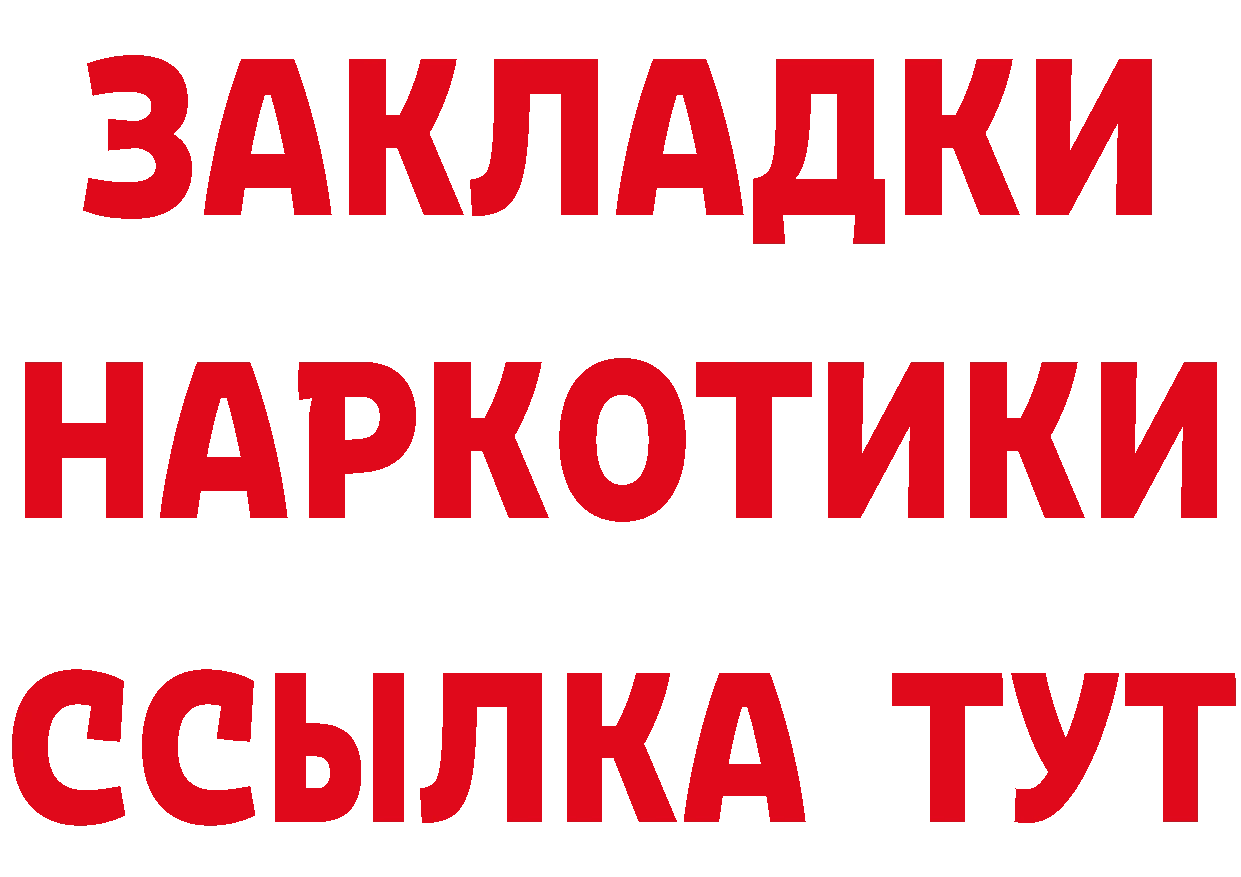 ЗАКЛАДКИ НАРКОТИКИ ССЫЛКА ТУТ